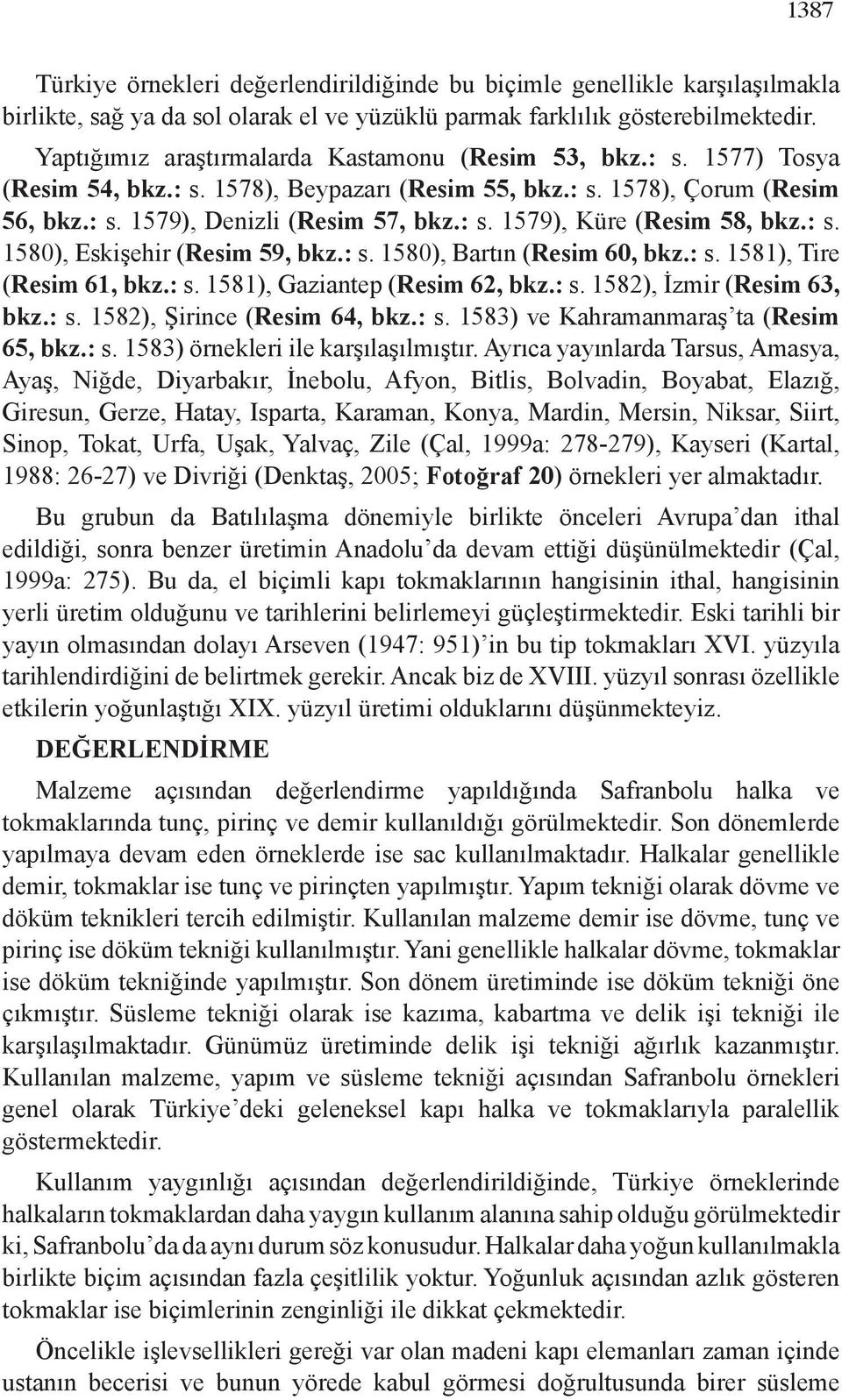 1387

Türkiye örnekleri değerlendirildiğinde bu biçimle genellikle karşılaşılmakla birlikte, sağ ya da sol olarak el ve yüzüklü parmak farklılık gösterebilmektedir. Yaptığımız araştırmalarda Kastamonu (Resim 53, bkz.: s. 1577) Tosya (Resim 54, bkz.: s. 1578), Beypazarı (Resim 55, bkz.: s. 1578), Çorum (Resim 56, bkz.: s. 1579), Denizli (Resim 57, bkz.: s. 1579), Küre (Resim 58, bkz.: s. 1580), Eskişehir (Resim 59, bkz.: s. 1580), Bartın (Resim 60, bkz.: s. 1581), Tire (Resim 61, bkz.: s. 1581), Gaziantep (Resim 62, bkz.: s. 1582), İzmir (Resim 63, bkz.: s. 1582), Şirince (Resim 64, bkz.: s. 1583) ve Kahramanmaraş'ta (Resim 65, bkz.: s. 1583) örnekleri ile karşılaşılmıştır. Ayrıca yayınlarda Tarsus, Amasya, Ayaş, Niğde, Diyarbakır, İnebolu, Afyon, Bitlis, Bolvadin, Boyabat, Elazığ, Giresun, Gerze, Hatay, Isparta, Karaman, Konya, Mardin, Mersin, Niksar, Siirt, Sinop, Tokat, Urfa, Uşak, Yalvaç, Zile (Çal, 1999a: 278-279), Kayseri (Kartal, 1988: 26-27) ve Divriği (Denktaş, 2005; Fotoğraf 20) örnekleri yer almaktadır.

Bu grubun da Batılılaşma dönemiyle birlikte önceleri Avrupa'dan ithal edildiği, sonra benzer üretimin Anadolu'da devam ettiği düşünülmektedir (Çal, 1999a: 275). Bu da, el biçimli kapı tokmaklarının hangisinin ithal, hangisinin yerli üretim olduğunu ve tarihlerini belirlemeyi güçleştirmektedir. Eski tarihli bir yayın olmasından dolayı Arseven (1947: 951)'in bu tip tokmakları XVI. yüzyıla tarihlendirdiğini de belirtmek gerekir. Ancak biz de XVIII. yüzyıl sonrası özellikle etkilerin yoğunlaştığı XIX. yüzyıl üretimi olduklarını düşünmekteyiz.

DEĞERLENDİRME

Malzeme açısından değerlendirme yapıldığında Safranbolu halka ve tokmaklarında tunç, pirinç ve demir kullanıldığı görülmektedir. Son dönemlerde yapılmaya devam eden örneklerde ise sac kullanılmaktadır. Halkalar genellikle demir, tokmaklar ise tunç ve pirinçten yapılmıştır. Yapım tekniği olarak dövme ve döküm teknikleri tercih edilmiştir. Kullanılan malzeme demir ise dövme, tunç ve pirinç ise döküm tekniği kullanılmıştır. Yani genellikle halkalar dövme, tokmaklar ise döküm tekniğinde yapılmıştır. Son dönem üretiminde ise döküm tekniği öne çıkmıştır. Süsleme tekniği olarak ise kazıma, kabartma ve delik işi tekniği ile karşılaşılmaktadır. Günümüz üretiminde delik işi tekniği ağırlık kazanmıştır. Kullanılan malzeme, yapım ve süsleme tekniği açısından Safranbolu örnekleri genel olarak Türkiye'deki geleneksel kapı halka ve tokmaklarıyla paralellik göstermektedir.

Kullanım yaygınlığı açısından değerlendirildiğinde, Türkiye örneklerinde halkaların tokmaklardan daha yaygın kullanım alanına sahip olduğu görülmektedir ki, Safranbolu'da da aynı durum söz konusudur. Halkalar daha yoğun kullanılmakla birlikte biçim açısından fazla çeşitlilik yoktur. Yoğunluk açısından azlık gösteren tokmaklar ise biçimlerinin zenginliği ile dikkat çekmektedir.

Öncelikle işlevsellikleri gereği var olan madeni kapı elemanları zaman içinde ustanın becerisi ve bunun yörede kabul görmesi doğrultusunda birer süsleme